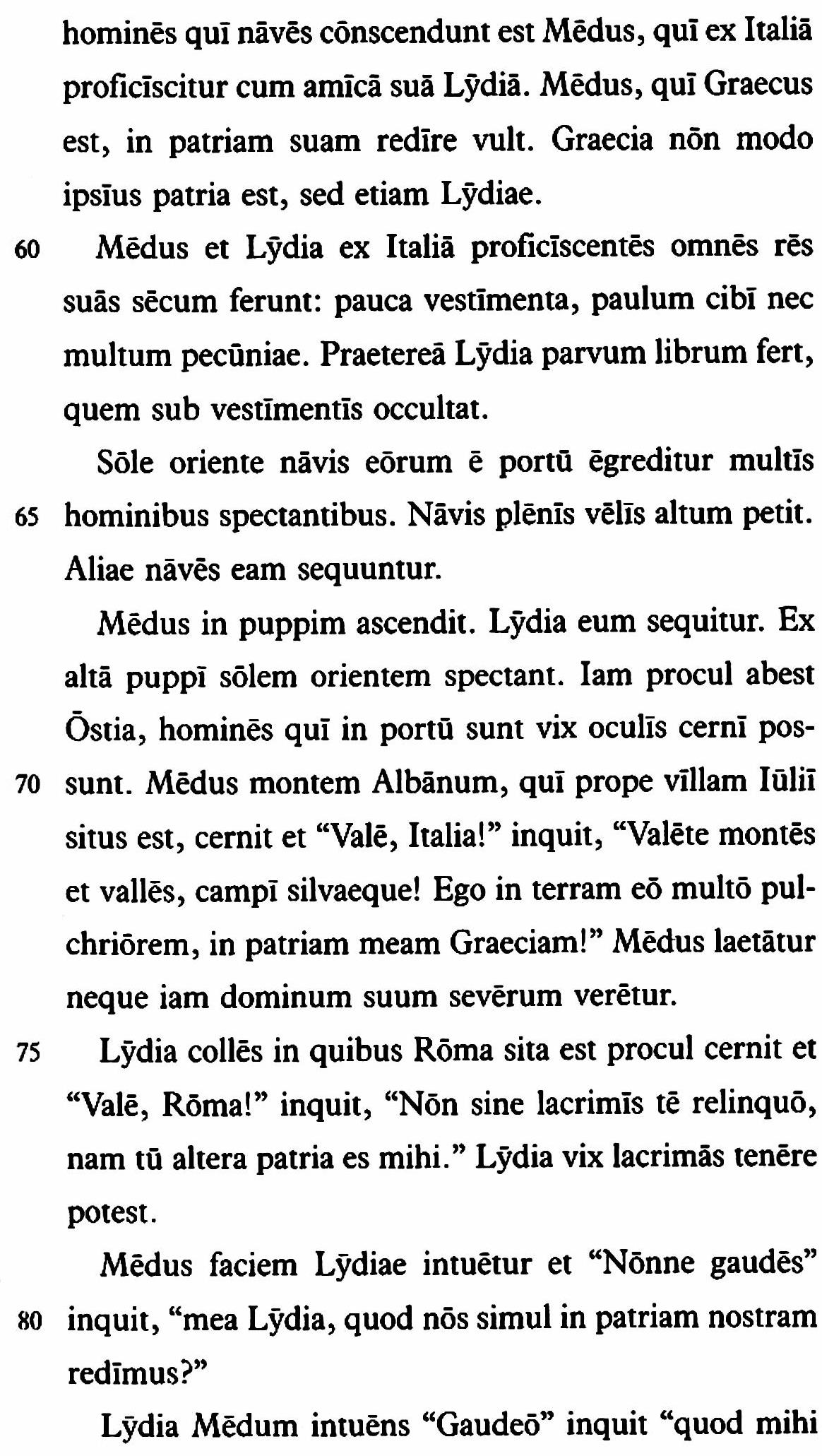 hominēs quī nāvēs cōnscendunt est Mēdus, quī ex Italiā proficīscitur cum amīcā suā Lȳdiā. Mēdus, quī Graecus est, in patriam suam redīre vult. Graecia nōn modo ipsīus patria est, sed etiam Lȳdiae.

60 Mēdus et Lȳdia ex Italiā proficīscentēs omnēs rēs suās sēcum ferunt: pauca vestīmenta, paulum cibī nec multum pecūniae. Praetereā Lȳdia parvum librum fert, quem sub vestīmentīs occultat.

Sōle oriente nāvis eōrum ē portū ēgreditur multīs 65 hominibus spectantibus. Nāvis plēnīs vēlīs altum petit. Aliae nāvēs eam sequuntur.

Mēdus in puppim ascendit. Lȳdia eum sequitur. Ex altā puppī sōlem orientem spectant. Iam procul abest Ōstia, hominēs quī in portū sunt vix oculīs cernī possunt. 70 Mēdus montem Albānum, quī prope vīllam Iūliī situs est, cernit et “Valē, Italia!” inquit, “Valēte montēs et vallēs, campī silvaeque! Ego in terram eō multō pulchriōrem, in patriam meam Graeciam!” Mēdus laetātur neque iam dominum suum sevērum verētur.

75 Lȳdia collēs in quibus Rōma sita est procul cernit et “Valē, Rōma!” inquit, “Nōn sine lacrimīs tē relinquō, nam tū altera patria es mihi.” Lȳdia vix lacrimās tenēre potest.

Mēdus faciem Lȳdiae intuētur et “Nōnne gaudēs” 80 inquit, “mea Lȳdia, quod nōs simul in patriam nostram redīmus?”

Lȳdia Mēdum intuēns “Gaudeō” inquit “quod mihi